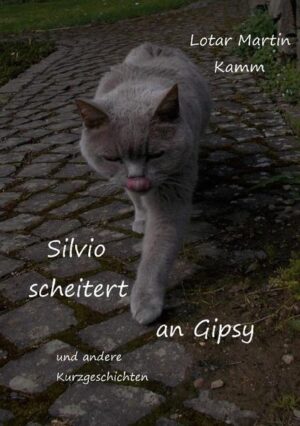 Lotar Martin Kamm

Silvio scheitert an Gipsy

und andere Kurzgeschichten